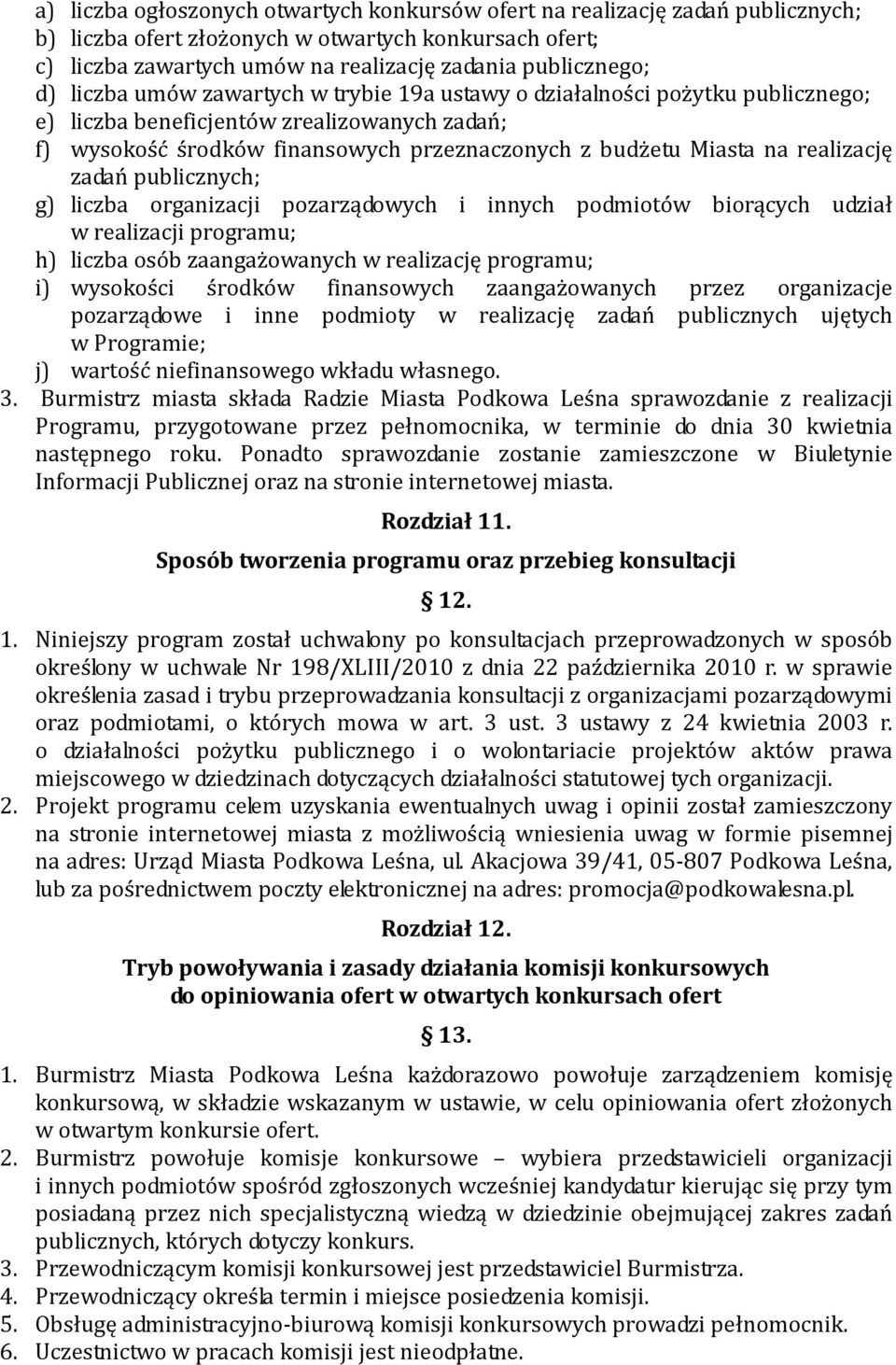 a) liczba ogłoszonych otwartych konkursów ofert na realizację zadań publicznych;
b) liczba ofert złożonych w otwartych konkursach ofert;
c) liczba zawartych umów na realizację zadania publicznego;
d) liczba umów zawartych w trybie 19a ustawy o działalności pożytku publicznego;
e) liczba beneficjentów zrealizowanych zadań;
f) wysokość środków finansowych przeznaczonych z budżetu Miasta na realizację zadań publicznych;
g) liczba organizacji pozarządowych i innych podmiotów biorących udział w realizacji programu;
h) liczba osób zaangażowanych w realizację programu;
i) wysokości środków finansowych zaangażowanych przez organizacje pozarządowe i inne podmioty w realizację zadań publicznych ujętych w Programie;
j) wartość niefinansowego wkładu własnego.
3. Burmistrz miasta składa Radzie Miasta Podkowa Leśna sprawozdanie z realizacji Programu, przygotowane przez pełnomocnika, w terminie do dnia 30 kwietnia następnego roku. Ponadto sprawozdanie zostanie zamieszczone w Biuletynie Informacji Publicznej oraz na stronie internetowej miasta.

Rozdział 11.
Sposób tworzenia programu oraz przebieg konsultacji
12.

1. Niniejszy program został uchwalony po konsultacjach przeprowadzonych w sposób określony w uchwale Nr 198/XLIII/2010 z dnia 22 października 2010 r. w sprawie określenia zasad i trybu przeprowadzania konsultacji z organizacjami pozarządowymi oraz podmiotami, o których mowa w art. 3 ust. 3 ustawy z 24 kwietnia 2003 r. o działalności pożytku publicznego i o wolontariacie projektów aktów prawa miejscowego w dziedzinach dotyczących działalności statutowej tych organizacji.
2. Projekt programu celem uzyskania ewentualnych uwag i opinii został zamieszczony na stronie internetowej miasta z możliwością wniesienia uwag w formie pisemnej na adres: Urząd Miasta Podkowa Leśna, ul. Akacjowa 39/41, 05-807 Podkowa Leśna, lub za pośrednictwem poczty elektronicznej na adres: promocja@podkowalesna.pl.

Rozdział 12.
Tryb powoływania i zasady działania komisji konkursowych do opiniowania ofert w otwartych konkursach ofert
13.

1. Burmistrz Miasta Podkowa Leśna każdorazowo powołuje zarządzeniem komisję konkursową, w składzie wskazanym w ustawie, w celu opiniowania ofert złożonych w otwartym konkursie ofert.
2. Burmistrz powołuje komisje konkursowe – wybiera przedstawicieli organizacji i innych podmiotów spośród zgłoszonych wcześniej kandydatur kierując się przy tym posiadaną przez nich specjalistyczną wiedzą w dziedzinie obejmującej zakres zadań publicznych, których dotyczy konkurs.
3. Przewodniczącym komisji konkursowej jest przedstawiciel Burmistrza.
4. Przewodniczący określa termin i miejsce posiedzenia komisji.
5. Obsługę administracyjno-biurową komisji konkursowych prowadzi pełnomocnik.
6. Uczestnictwo w pracach komisji jest nieodpłatne.